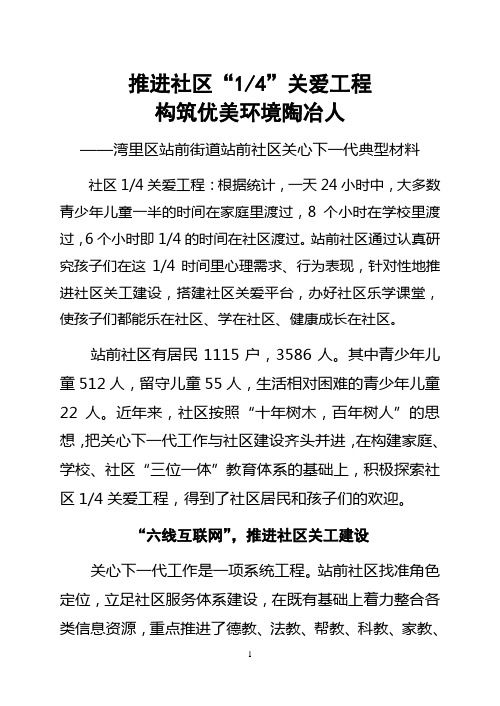 推进社区“1/4”关爱工程
构筑优美环境陶冶人

——湾里区站前街道站前社区关心下一代典型材料

社区 1/4 关爱工程：根据统计，一天 24 小时中，大多数青少年儿童一半的时间在家庭里渡过，8 个小时在学校里渡过，6 个小时即 1/4 的时间在社区渡过。站前社区通过认真研究孩子们在这 1/4 时间里心理需求、行为表现，针对性地推进社区关工建设，搭建社区关爱平台，办好社区乐学课堂，使孩子们都能乐在社区、学在社区、健康成长在社区。

站前社区有居民 1115 户，3586 人。其中青少年儿童 512 人，留守儿童 55 人，生活相对困难的青少年儿童 22 人。近年来，社区按照“十年树木，百年树人”的思想，把关心下一代工作与社区建设齐头并进，在构建家庭、学校、社区“三位一体”教育体系的基础上，积极探索社区 1/4 关爱工程，得到了社区居民和孩子们的欢迎。

“六线互联网”，推进社区关工建设

关心下一代工作是一项系统工程。站前社区找准角色定位，立足社区服务体系建设，在既有基础上着力整合各类信息资源，重点推进了德教、法教、帮教、科教、家教、

1